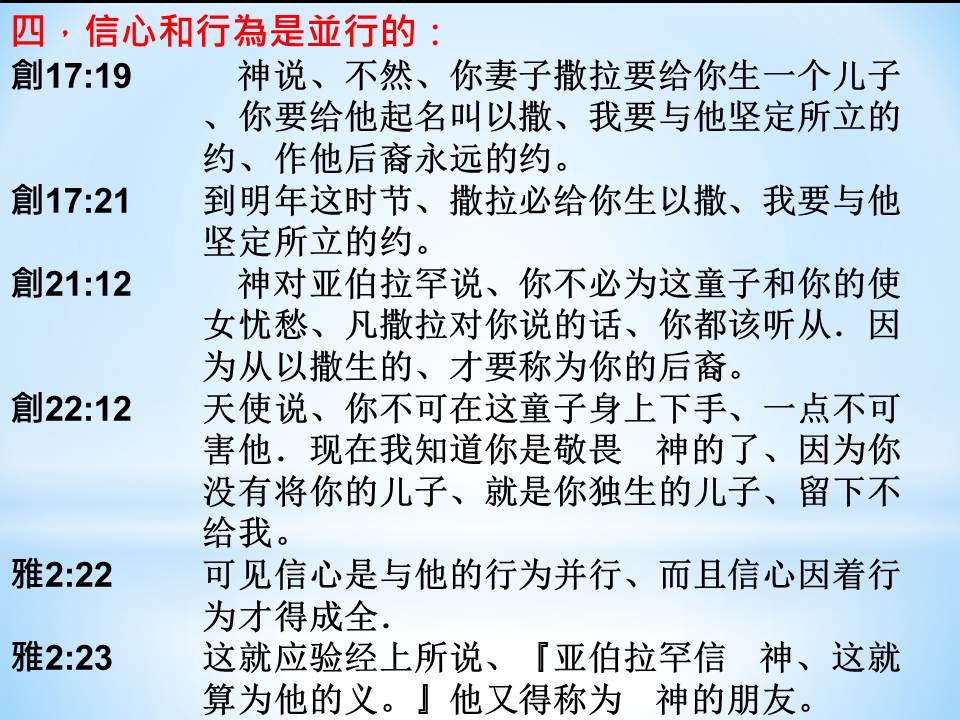 四，信心和行為是並行的：

創17:19 神说、不然、你妻子撒拉要给你生一个儿子、你要给他起名叫以撒、我要与他坚定所立的约、作他后裔永远的约。

創17:21 到明年这时节、撒拉必给你生以撒、我要与他坚定所立的约。

創21:12 神对亚伯拉罕说、你不必为这童子和你的使女忧愁、凡撒拉对你说的话、你都该听从．因为从以撒生的、才要称为你的后裔。

創22:12 天使说、你不可在这童子身上下手、一点不可害他．现在我知道你是敬畏 神的了、因为你没有将你的儿子、就是你独生的儿子、留下不给我。

雅2:22 可见信心是与他的行为并行、而且信心因着行为才得成全．

雅2:23 这就应验经上所说、『亚伯拉罕信 神、这就算为他的义。』他又得称为 神的朋友。